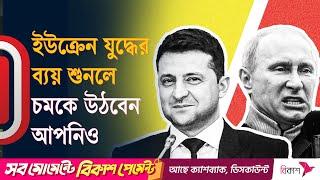 ইউক্রেন যুদ্ধের ব্যয় শুনলে চমকে উঠবেন আপনিও

সব মোমেন্টে বিকাশ পেমেন্ট আছে ক্যাশব্যাক, ডিসকাউন্ট বিকাশ